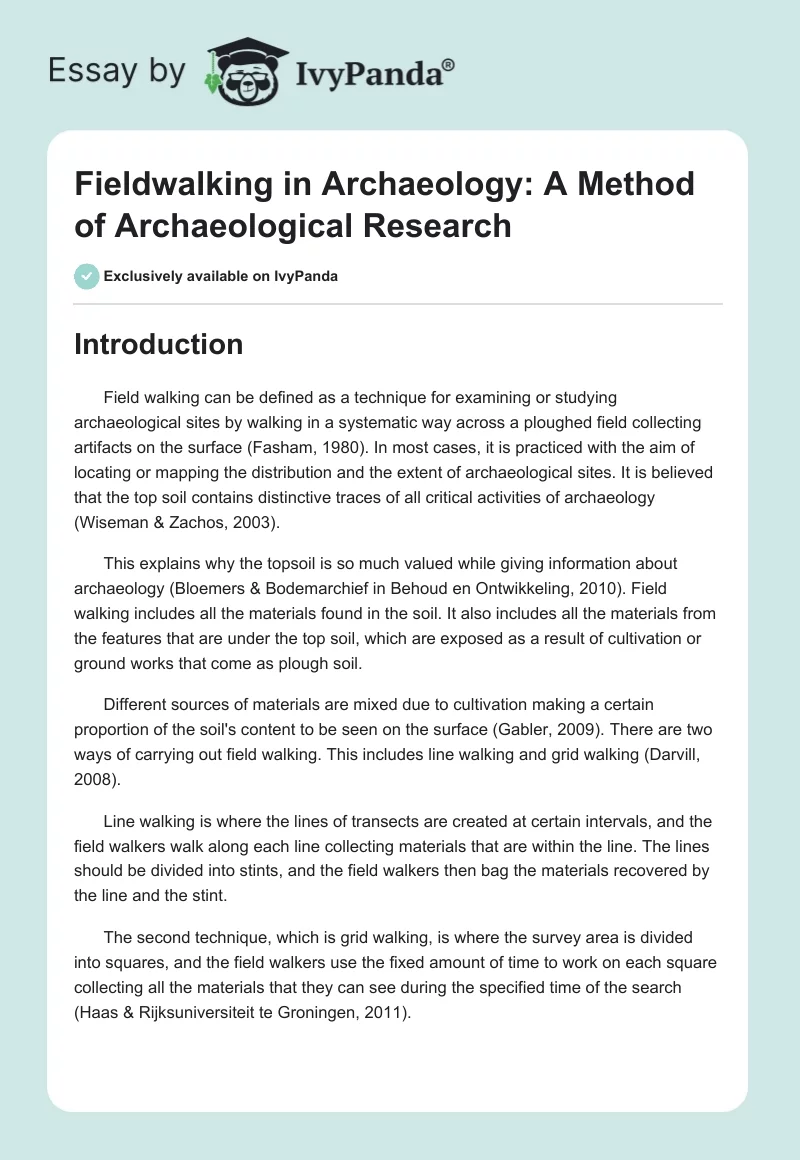 Essay by IvyPanda®

Fieldwalking in Archaeology: A Method of Archaeological Research

Exclusively available on IvyPanda

Introduction

Field walking can be defined as a technique for examining or studying archaeological sites by walking in a systematic way across a ploughed field collecting artifacts on the surface (Fasham, 1980). In most cases, it is practiced with the aim of locating or mapping the distribution and the extent of archaeological sites. It is believed that the top soil contains distinctive traces of all critical activities of archaeology (Wiseman & Zachos, 2003).

This explains why the topsoil is so much valued while giving information about archaeology (Bloemers & Bodemarchief in Behoud en Ontwikkeling, 2010). Field walking includes all the materials found in the soil. It also includes all the materials from the features that are under the top soil, which are exposed as a result of cultivation or ground works that come as plough soil.

Different sources of materials are mixed due to cultivation making a certain proportion of the soil's content to be seen on the surface (Gabler, 2009). There are two ways of carrying out field walking. This includes line walking and grid walking (Darvill, 2008).

Line walking is where the lines of transects are created at certain intervals, and the field walkers walk along each line collecting materials that are within the line. The lines should be divided into stints, and the field walkers then bag the materials recovered by the line and the stint.

The second technique, which is grid walking, is where the survey area is divided into squares, and the field walkers use the fixed amount of time to work on each square collecting all the materials that they can see during the specified time of the search (Haas & Rijksuniversiteit te Groningen, 2011).